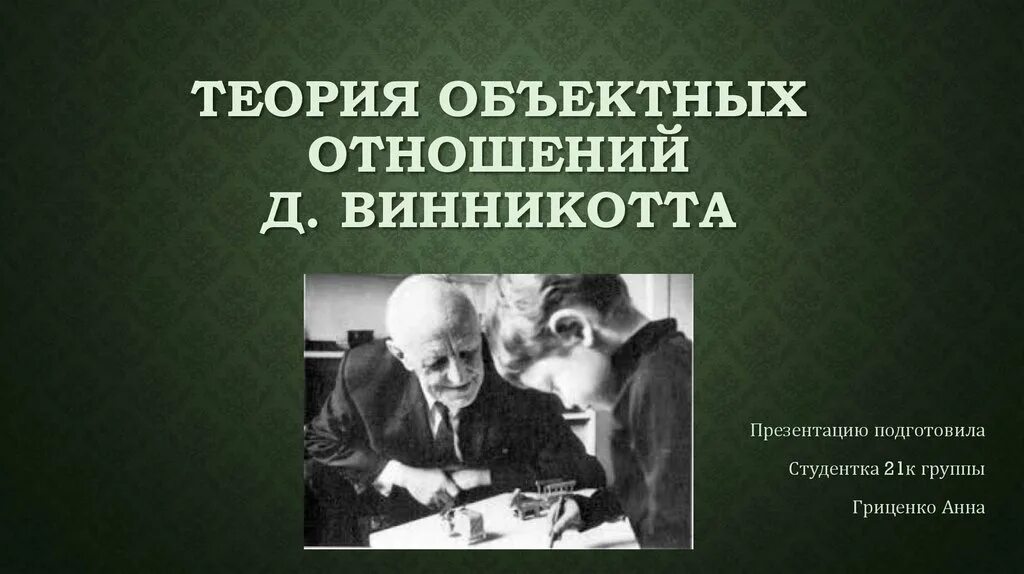 ТЕОРИЯ ОБЪЕКТНЫХ ОТНОШЕНИЙ
Д. ВИННИКОТТА

Презентацию подготовила

Студентка 21к группы

Гриценко Анна